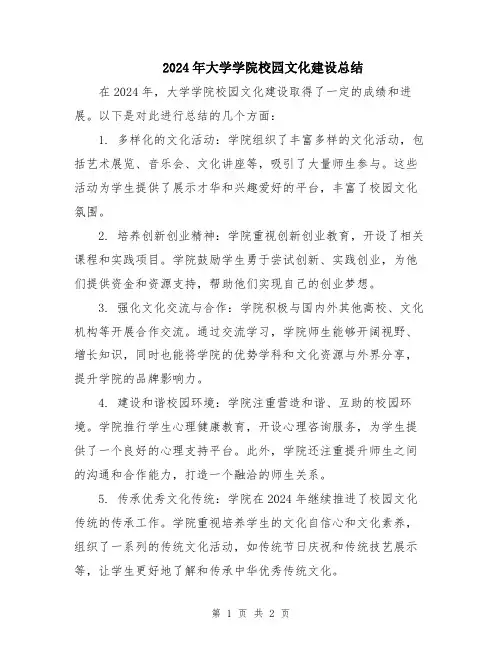 2024年大学学院校园文化建设总结

在2024年，大学学院校园文化建设取得了一定的成绩和进展。以下是对此进行总结的几个方面：

1. 多样化的文化活动：学院组织了丰富多样的文化活动，包括艺术展览、音乐会、文化讲座等，吸引了大量师生参与。这些活动为学生提供了展示才华和兴趣爱好的平台，丰富了校园文化氛围。

2. 培养创新创业精神：学院重视创新创业教育，开设了相关课程和实践项目。学院鼓励学生勇于尝试创新、实践创业，为他们提供资金和资源支持，帮助他们实现自己的创业梦想。

3. 强化文化交流与合作：学院积极与国内外其他高校、文化机构等开展合作交流。通过交流学习，学院师生能够开阔视野、增长知识，同时也能将学院的优势学科和文化资源与外界分享，提升学院的品牌影响力。

4. 建设和谐校园环境：学院注重营造和谐、互助的校园环境。学院推行学生心理健康教育，开设心理咨询服务，为学生提供了一个良好的心理支持平台。此外，学院还注重提升师生之间的沟通和合作能力，打造一个融洽的师生关系。

5. 传承优秀文化传统：学院在2024年继续推进了校园文化传统的传承工作。学院重视培养学生的文化自信心和文化素养，组织了一系列的传统文化活动，如传统节日庆祝和传统技艺展示等，让学生更好地了解和传承中华优秀传统文化。

第 1 页 共 2 页